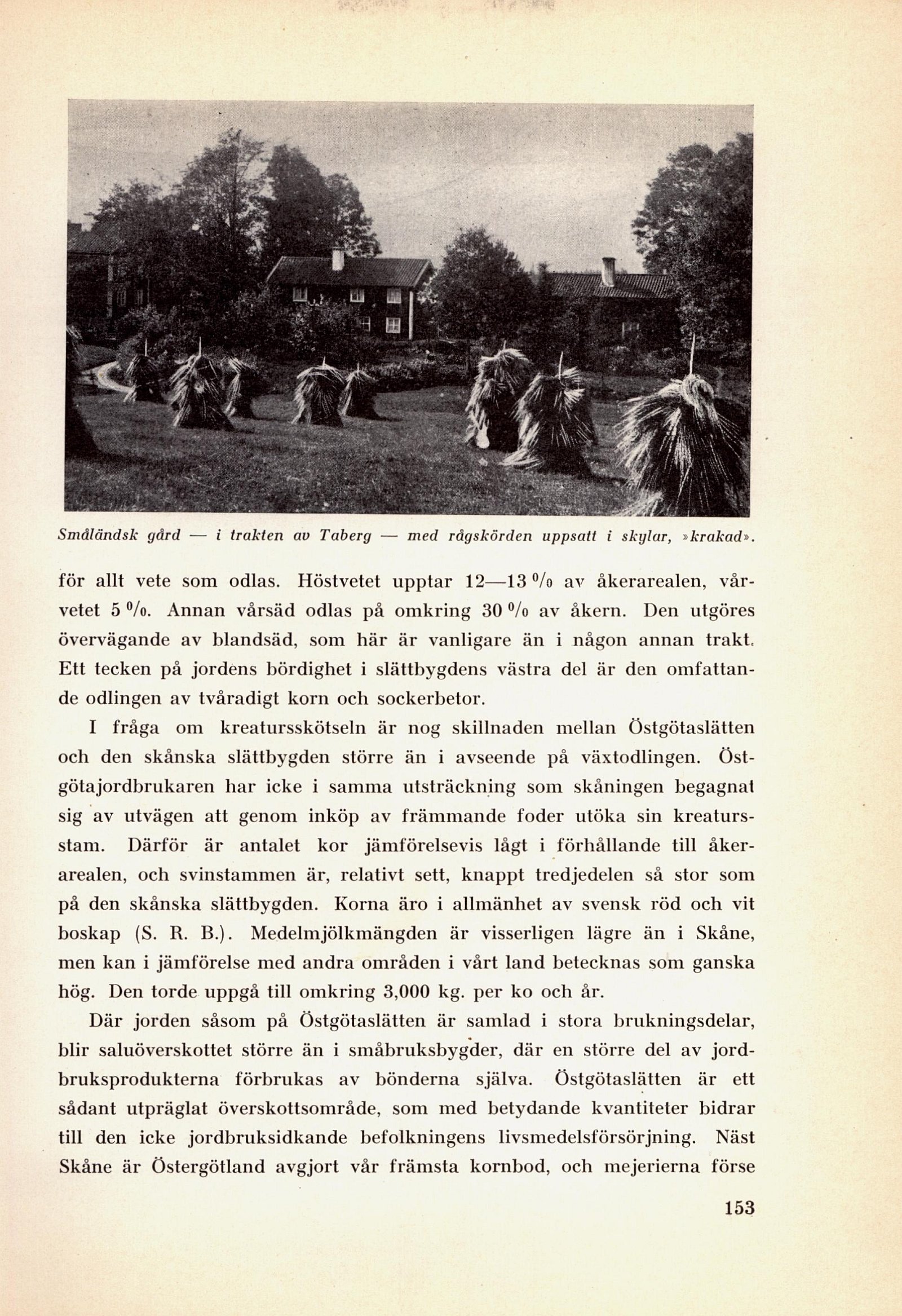 Småländsk gård — i trakten av Taberg — med rågskörden uppsatt i skylar, »krakad».

för allt vete som odlas. Höstvetet upptar 12—13 % av åkerarealen, vårvetet 5 %. Annan vårsäd odlas på omkring 30 % av åkern. Den utgöres övervägande av blandsäd, som här är vanligare än i någon annan trakt. Ett tecken på jordens bördighet i slättbygdens västra del är den omfattande odlingen av tvåradigt korn och sockerbetor.

I fråga om kreatursskötseln är nog skillnaden mellan Östgötaslätten och den skånska slättbygden större än i avseende på växtodlingen. Östgötajordbrukaren har icke i samma utsträckning som skåningen begagnat sig av utvägen att genom inköp av främmande foder utöka sin kreatursstam. Därför är antalet kor jämförelsevis lågt i förhållande till åkerarealen, och svinstammen är, relativt sett, knappt tredjedelen så stor som på den skånska slättbygden. Korna äro i allmänhet av svensk röd och vit boskap (S. R. B.). Medelmjölkmängden är visserligen lägre än i Skåne, men kan i jämförelse med andra områden i vårt land betecknas som ganska hög. Den torde uppgå till omkring 3,000 kg. per ko och år.

Där jorden såsom på Östgötaslätten är samlad i stora brukningsdelar, blir saluöverskottet större än i småbruksbygder, där en större del av jordbruksprodukterna förbrukas av bönderna själva. Östgötaslätten är ett sådant utpräglat överskottsområde, som med betydande kvantiteter bidrar till den icke jordbruksidkande befolkningens livsmedelsförsörjning. Näst Skåne är Östergötland avgjort vår främsta kornbod, och mejerierna förse

153